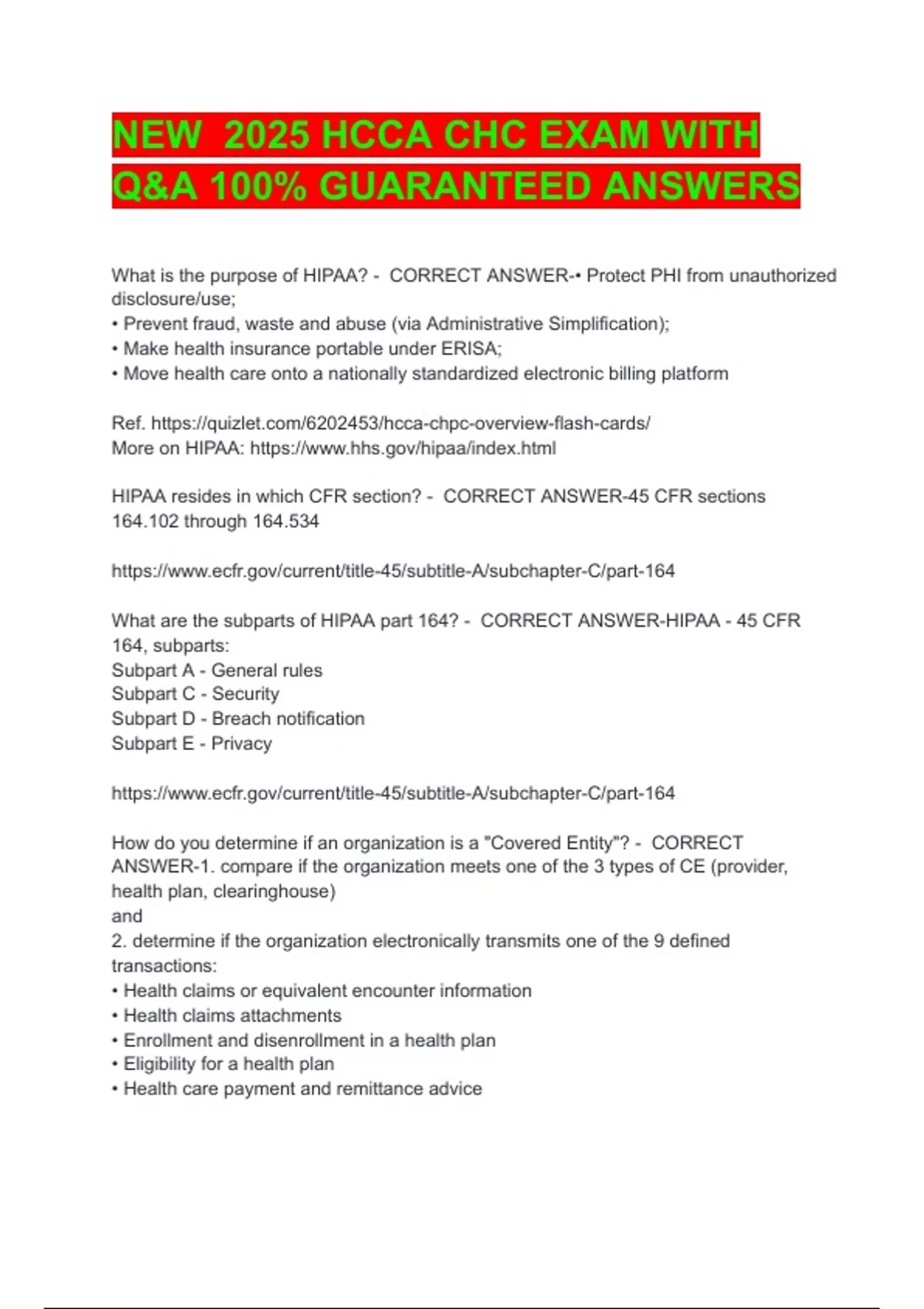 NEW 2025 HCCA CHC EXAM WITH Q&A 100% GUARANTEED ANSWERS

What is the purpose of HIPAA? - CORRECT ANSWER-• Protect PHI from unauthorized disclosure/use;
• Prevent fraud, waste and abuse (via Administrative Simplification);
• Make health insurance portable under ERISA;
• Move health care onto a nationally standardized electronic billing platform

Ref. https://quizlet.com/6202453/hcca-chpc-overview-flash-cards/
More on HIPAA: https://www.hhs.gov/hipaa/index.html

HIPAA resides in which CFR section? - CORRECT ANSWER-45 CFR sections 164.102 through 164.534

https://www.ecfr.gov/current/title-45/subtitle-A/subchapter-C/part-164

What are the subparts of HIPAA part 164? - CORRECT ANSWER-HIPAA - 45 CFR 164, subparts:
Subpart A - General rules
Subpart C - Security
Subpart D - Breach notification
Subpart E - Privacy

https://www.ecfr.gov/current/title-45/subtitle-A/subchapter-C/part-164

How do you determine if an organization is a "Covered Entity"? - CORRECT ANSWER-1. compare if the organization meets one of the 3 types of CE (provider, health plan, clearinghouse)
and
2. determine if the organization electronically transmits one of the 9 defined transactions:
• Health claims or equivalent encounter information
• Health claims attachments
• Enrollment and disenrollment in a health plan
• Eligibility for a health plan
• Health care payment and remittance advice